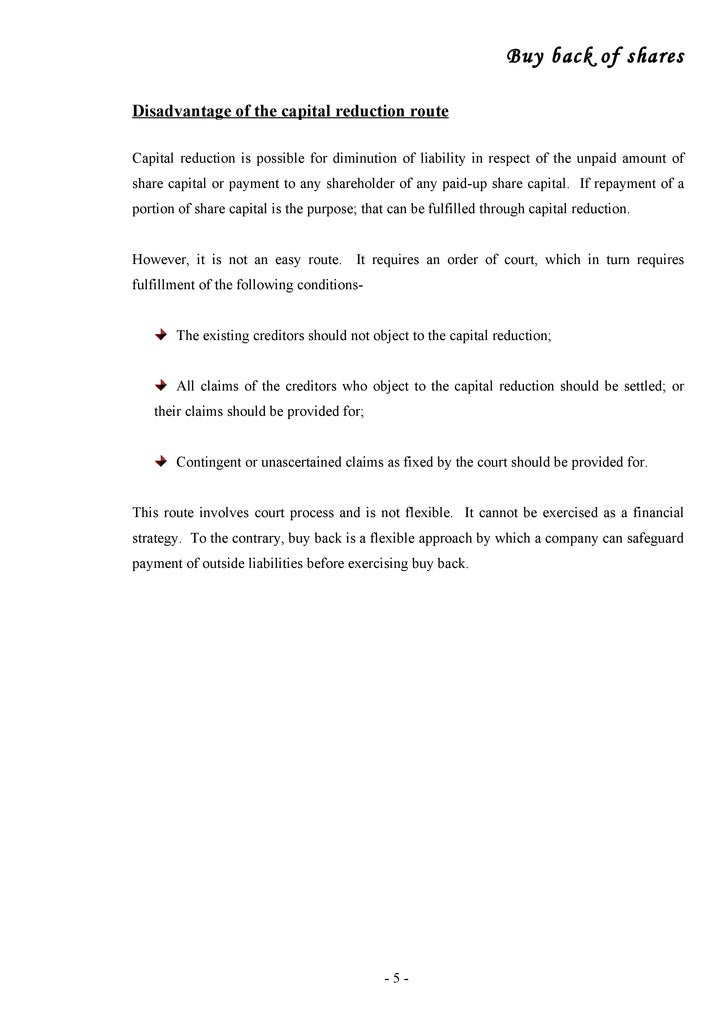 Buy back of shares

Disadvantage of the capital reduction route

Capital reduction is possible for diminution of liability in respect of the unpaid amount of share capital or payment to any shareholder of any paid-up share capital. If repayment of a portion of share capital is the purpose; that can be fulfilled through capital reduction.

However, it is not an easy route. It requires an order of court, which in turn requires fulfillment of the following conditions-

The existing creditors should not object to the capital reduction;

All claims of the creditors who object to the capital reduction should be settled; or their claims should be provided for;

Contingent or unascertained claims as fixed by the court should be provided for.

This route involves court process and is not flexible. It cannot be exercised as a financial strategy. To the contrary, buy back is a flexible approach by which a company can safeguard payment of outside liabilities before exercising buy back.

- 5 -